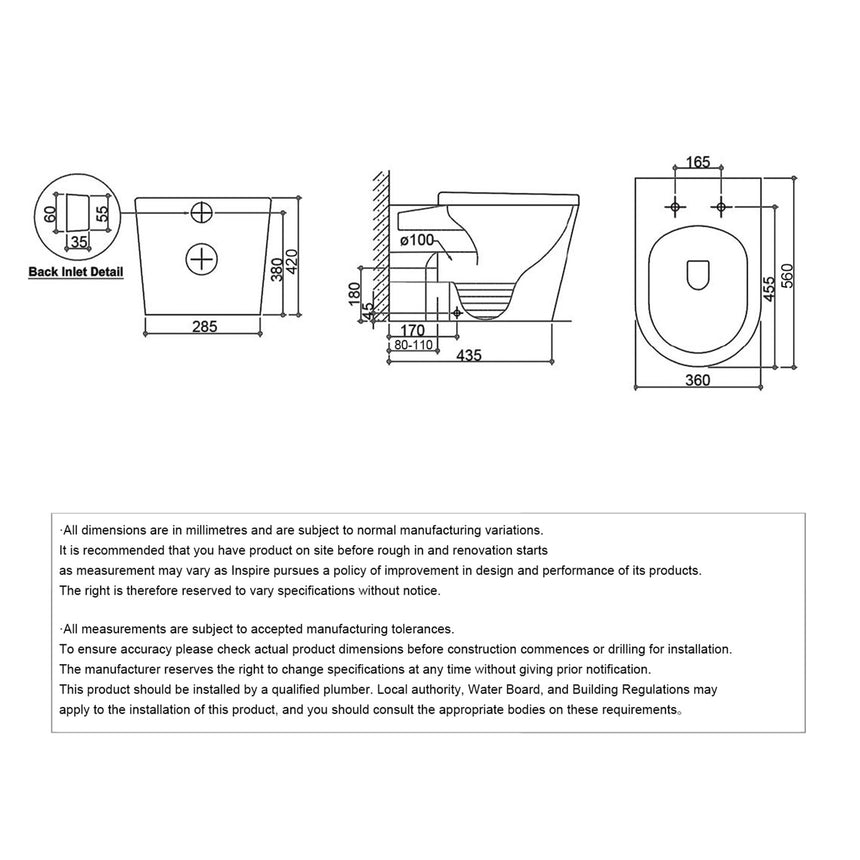 60
55
35
Back Inlet Detail
380
420
285
ø100
180
45
170
80-110
435
165
455
560
360

·All dimensions are in millimetres and are subject to normal manufacturing variations.
It is recommended that you have product on site before rough in and renovation starts
as measurement may vary as Inspire pursues a policy of improvement in design and performance of its products.
The right is therefore reserved to vary specifications without notice.

·All measurements are subject to accepted manufacturing tolerances.
To ensure accuracy please check actual product dimensions before construction commences or drilling for installation.
The manufacturer reserves the right to change specifications at any time without giving prior notification.
This product should be installed by a qualified plumber. Local authority, Water Board, and Building Regulations may apply to the installation of this product, and you should consult the appropriate bodies on these requirements。